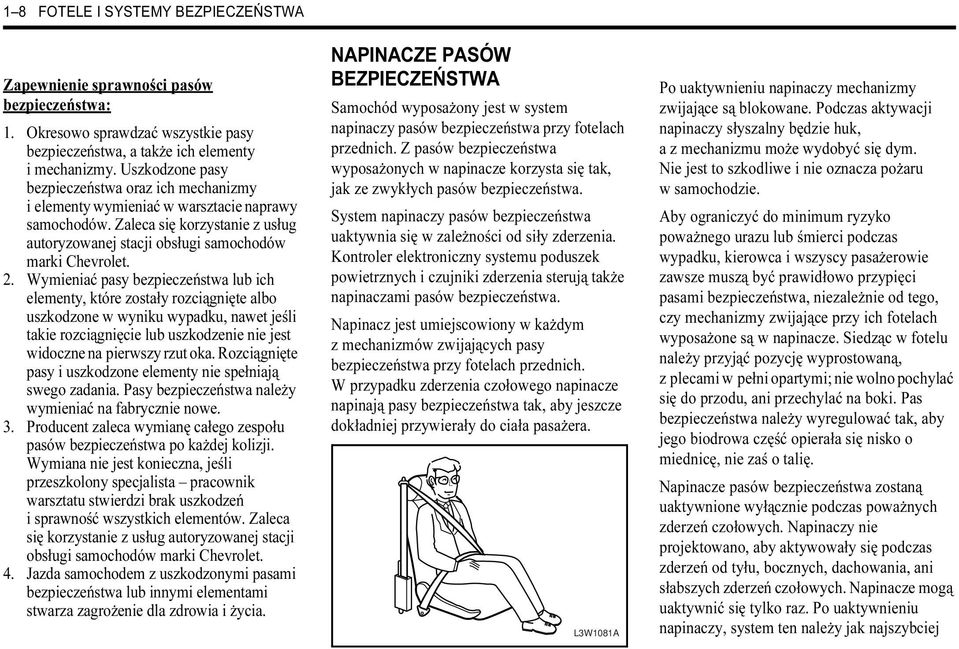 1–8 FOTELE I SYSTEMY BEZPIECZEŃSTWA

Zapewnienie sprawności pasów bezpieczeństwa:

1. Okresowo sprawdzać wszystkie pasy bezpieczeństwa, a także ich elementy i mechanizmy. Uszkodzone pasy bezpieczeństwa oraz ich mechanizmy i elementy wymieniać w warsztacie naprawy samochodów. Zaleca się korzystanie z usług autoryzowanej stacji obsługi samochodów marki Chevrolet.
2. Wymieniać pasy bezpieczeństwa lub ich elementy, które zostały rozciągnięte albo uszkodzone w wyniku wypadku, nawet jeśli takie rozciągnięcie lub uszkodzenie nie jest widoczne na pierwszy rzut oka. Rozciągnięte pasy i uszkodzone elementy nie spełniają swego zadania. Pasy bezpieczeństwa należy wymieniać na fabrycznie nowe.
3. Producent zaleca wymianę całego zespołu pasów bezpieczeństwa po każdej kolizji. Wymiana nie jest konieczna, jeśli przeszkolony specjalista – pracownik warsztatu stwierdzi brak uszkodzeń i sprawność wszystkich elementów. Zaleca się korzystanie z usług autoryzowanej stacji obsługi samochodów marki Chevrolet.
4. Jazda samochodem z uszkodzonymi pasami bezpieczeństwa lub innymi elementami stwarza zagrożenie dla zdrowia i życia.

NAPINACZE PASÓW BEZPIECZEŃSTWA

Samochód wyposażony jest w system napinaczy pasów bezpieczeństwa przy fotelach przednich. Z pasów bezpieczeństwa wyposażonych w napinacze korzysta się tak, jak ze zwykłych pasów bezpieczeństwa.

System napinaczy pasów bezpieczeństwa uaktywnia się w zależności od siły zderzenia. Kontroler elektroniczny systemu poduszek powietrznych i czujniki zderzenia sterują także napinaczami pasów bezpieczeństwa.

Napinacz jest umiejscowiony w każdym z mechanizmów zwijających pasy bezpieczeństwa przy fotelach przednich. W przypadku zderzenia czołowego napinacze napinają pasy bezpieczeństwa tak, aby jeszcze dokładniej przywierały do ciała pasażera.

L3W1081A

Po uaktywnieniu napinaczy mechanizmy zwijające są blokowane. Podczas aktywacji napinaczy słyszalny będzie huk, a z mechanizmu może wydobyć się dym. Nie jest to szkodliwe i nie oznacza pożaru w samochodzie.

Aby ograniczyć do minimum ryzyko poważnego urazu lub śmierci podczas wypadku, kierowca i wszyscy pasażerowie zawsze muszą być prawidłowo przypięci pasami bezpieczeństwa, niezależnie od tego, czy mechanizmy zwijające przy ich fotelach wyposażone są w napinacze. Siedząc w fotelu należy przyjąć pozycję wyprostowaną, z plecami w pełni opartymi; nie wolno pochylać się do przodu, ani przechylać na boki. Pas bezpieczeństwa należy wyregulować tak, aby jego biodrowa część opierała się nisko o miednicę, nie zaś o talię.

Napinacze pasów bezpieczeństwa zostaną uaktywnione wyłącznie podczas poważnych zderzeń czołowych. Napinaczy nie projektowano, aby aktywowały się podczas zderzeń od tyłu, bocznych, dachowania, ani słabszych zderzeń czołowych. Napinacze mogą uaktywnić się tylko raz. Po uaktywnieniu napinaczy, system ten należy jak najszybciej